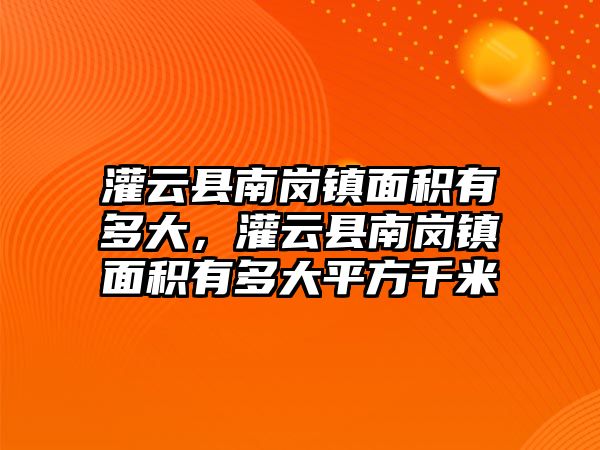 灌云县南岗镇面积有多大，灌云县南岗镇面积有多大平方千米